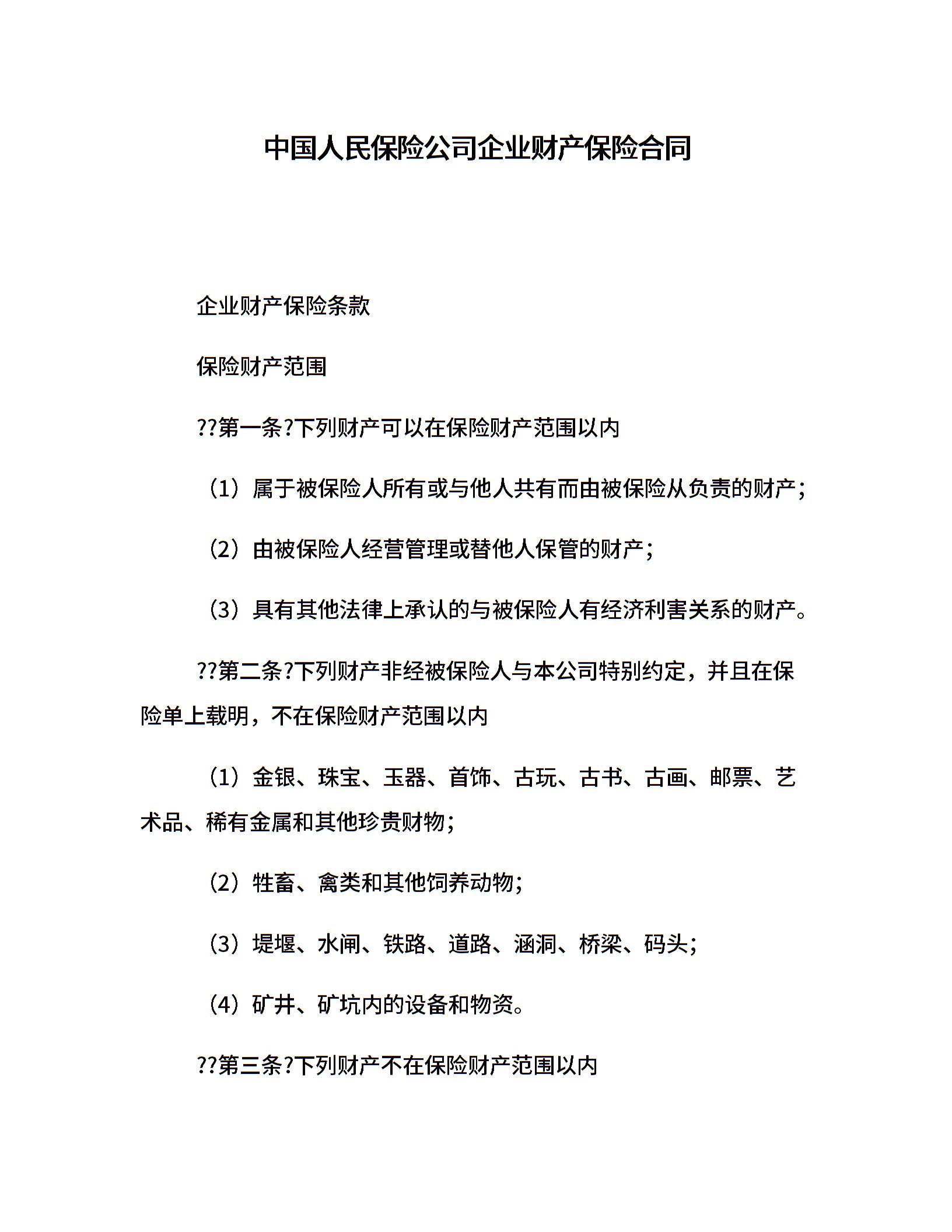 中国人民保险公司企业财产保险合同

企业财产保险条款

保险财产范围

??第一条?下列财产可以在保险财产范围以内

（1）属于被保险人所有或与他人共有而由被保险从负责的财产；

（2）由被保险人经营管理或替他人保管的财产；

（3）具有其他法律上承认的与被保险人有经济利害关系的财产。

??第二条?下列财产非经被保险人与本公司特别约定，并且在保险单上载明，不在保险财产范围以内

（1）金银、珠宝、玉器、首饰、古玩、古书、古画、邮票、艺术品、稀有金属和其他珍贵财物；

（2）牲畜、禽类和其他饲养动物；

（3）堤堰、水闸、铁路、道路、涵洞、桥梁、码头；

（4）矿井、矿坑内的设备和物资。

??第三条?下列财产不在保险财产范围以内